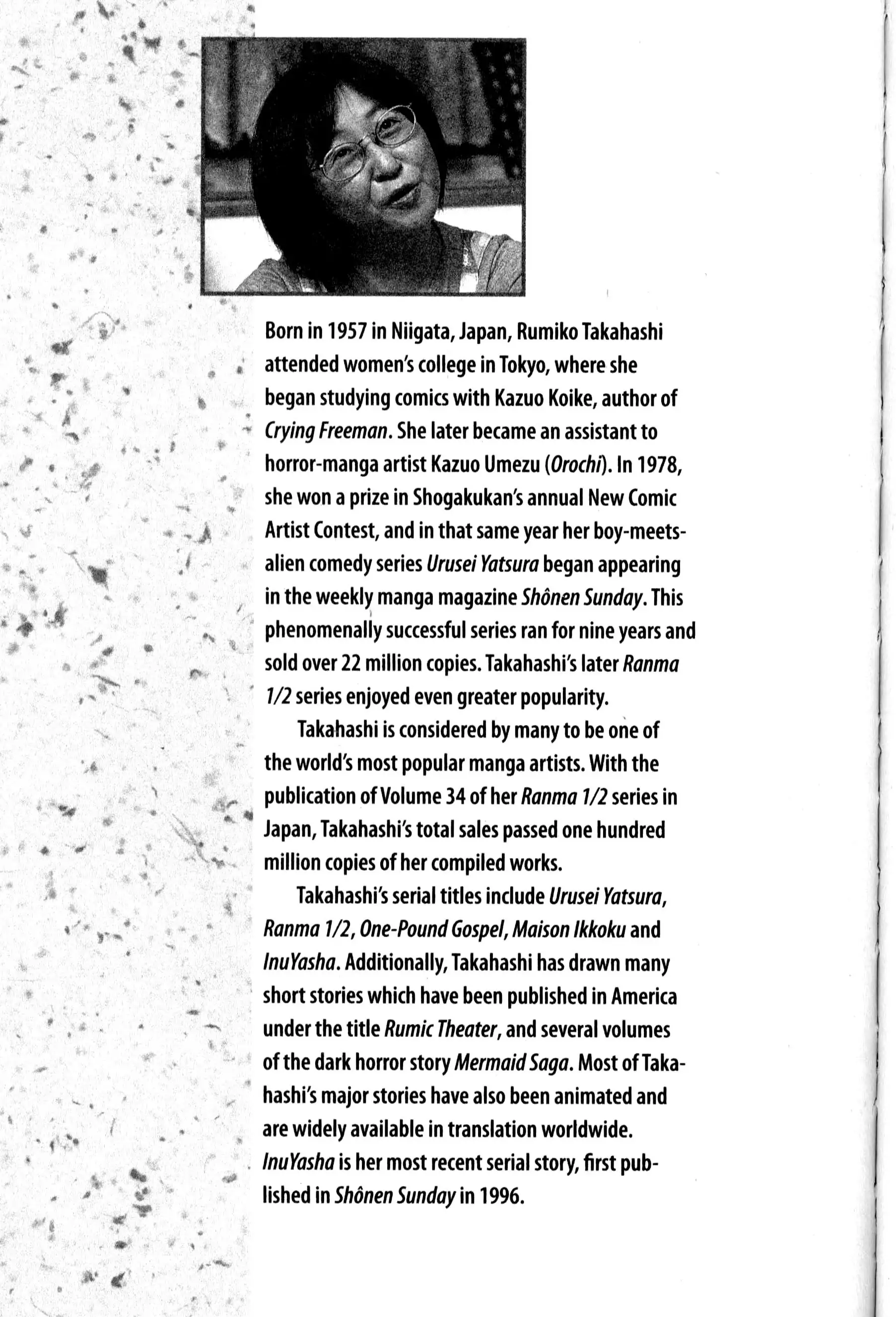 Born in 1957 in Niigata, Japan, Rumiko Takahashi attended women's college in Tokyo, where she began studying comics with Kazuo Koike, author of Crying Freeman. She later became an assistant to horror-manga artist Kazuo Umezu (Orochi). In 1978, she won a prize in Shogakukan's annual New Comic Artist Contest, and in that same year her boy-meets-alien comedy series Urusei Yatsura began appearing in the weekly manga magazine Shônen Sunday. This phenomenally successful series ran for nine years and sold over 22 million copies. Takahashi's later Ranma 1/2 series enjoyed even greater popularity.

Takahashi is considered by many to be one of the world's most popular manga artists. With the publication of Volume 34 of her Ranma 1/2 series in Japan, Takahashi's total sales passed one hundred million copies of her compiled works.

Takahashi's serial titles include Urusei Yatsura, Ranma 1/2, One-Pound Gospel, Maison Ikkoku and InuYasha. Additionally, Takahashi has drawn many short stories which have been published in America under the title Rumic Theater, and several volumes of the dark horror story Mermaid Saga. Most of Takahashi's major stories have also been animated and are widely available in translation worldwide. InuYasha is her most recent serial story, first published in Shônen Sunday in 1996.